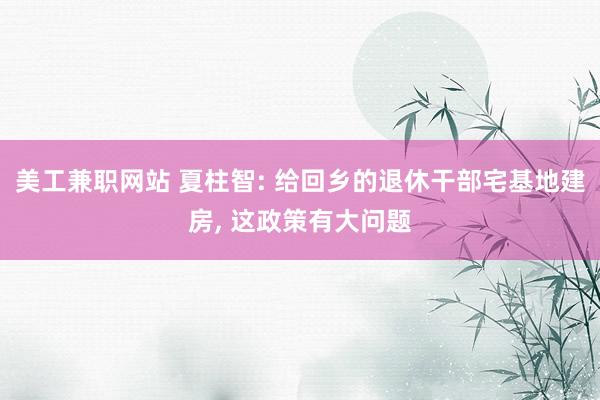 美工兼职网站 夏柱智: 给回乡的退休干部宅基地建房, 这政策有大问题